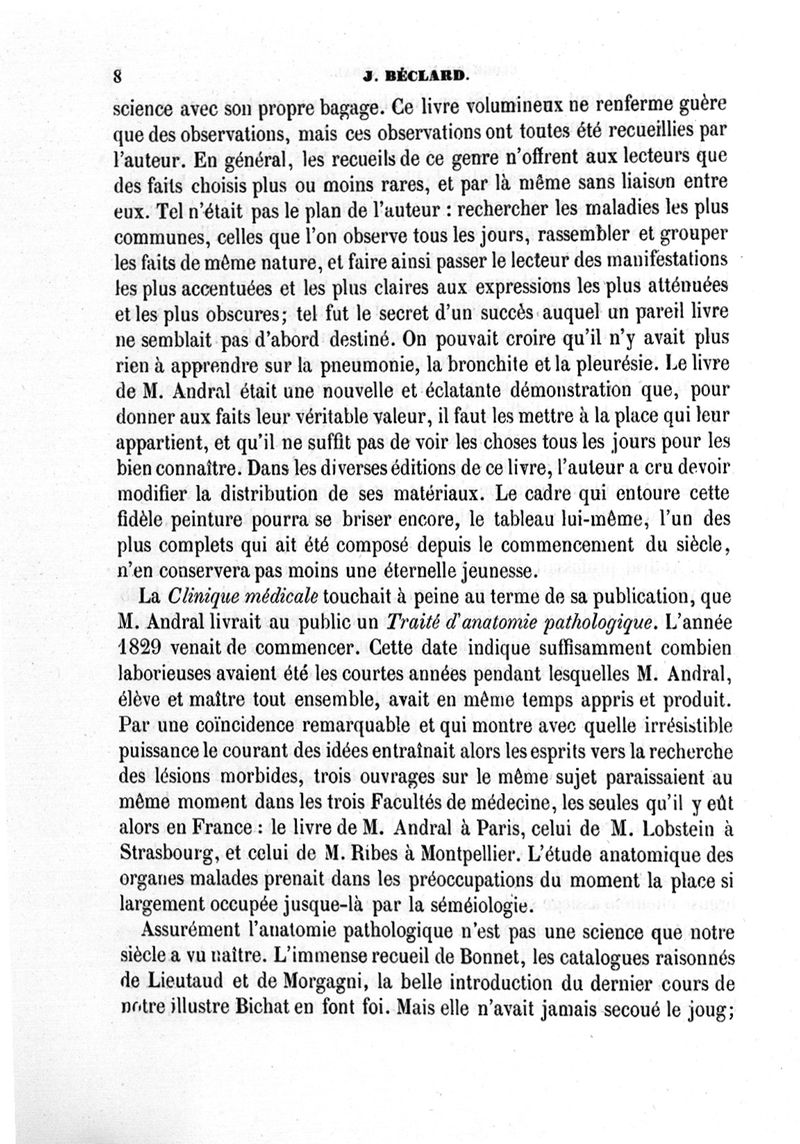 8 J. BÉCLARD.

science avec son propre bagage. Ce livre volumineux ne renferme guère que des observations, mais ces observations ont toutes été recueillies par l'auteur. En général, les recueils de ce genre n'offrent aux lecteurs que des faits choisis plus ou moins rares, et par là même sans liaison entre eux. Tel n'était pas le plan de l'auteur : rechercher les maladies les plus communes, celles que l'on observe tous les jours, rassembler et grouper les faits de même nature, et faire ainsi passer le lecteur des manifestations les plus accentuées et les plus claires aux expressions les plus atténuées et les plus obscures; tel fut le secret d'un succès auquel un pareil livre ne semblait pas d'abord destiné. On pouvait croire qu'il n'y avait plus rien à apprendre sur la pneumonie, la bronchite et la pleurésie. Le livre de M. Andral était une nouvelle et éclatante démonstration que, pour donner aux faits leur véritable valeur, il faut les mettre à la place qui leur appartient, et qu'il ne suffit pas de voir les choses tous les jours pour les bien connaître. Dans les diverses éditions de ce livre, l'auteur a cru devoir modifier la distribution de ses matériaux. Le cadre qui entoure cette fidèle peinture pourra se briser encore, le tableau lui-même, l'un des plus complets qui ait été composé depuis le commencement du siècle, n'en conservera pas moins une éternelle jeunesse.

La *Clinique médicale* touchait à peine au terme de sa publication, que M. Andral livrait au public un *Traité d'anatomie pathologique*. L'année 1829 venait de commencer. Cette date indique suffisamment combien laborieuses avaient été les courtes années pendant lesquelles M. Andral, élève et maître tout ensemble, avait en même temps appris et produit. Par une coïncidence remarquable et qui montre avec quelle irrésistible puissance le courant des idées entraînait alors les esprits vers la recherche des lésions morbides, trois ouvrages sur le même sujet paraissaient au même moment dans les trois Facultés de médecine, les seules qu'il y eût alors en France : le livre de M. Andral à Paris, celui de M. Lobstein à Strasbourg, et celui de M. Ribes à Montpellier. L'étude anatomique des organes malades prenait dans les préoccupations du moment la place si largement occupée jusque-là par la séméiologie.

Assurément l'anatomie pathologique n'est pas une science que notre siècle a vu naître. L'immense recueil de Bonnet, les catalogues raisonnés de Lieutaud et de Morgagni, la belle introduction du dernier cours de notre illustre Bichat en font foi. Mais elle n'avait jamais secoué le joug;